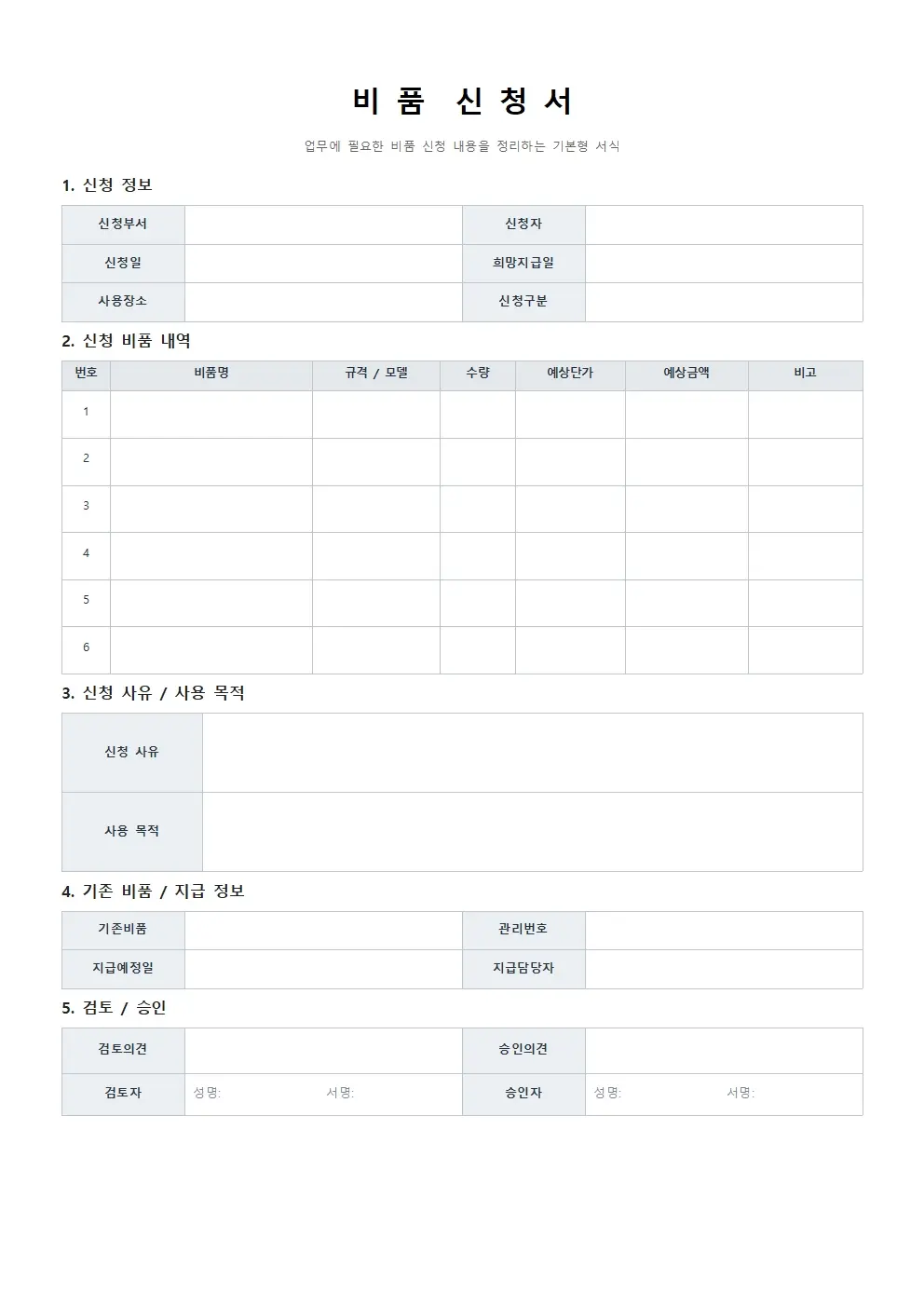 비 품 신 청 서

업무에 필요한 비품 신청 내용을 정리하는 기본형 서식

1. 신청 정보

| 신청부서 |  | 신청자 |  |
|---|---|---|---|
| 신청일 |  | 희망지급일 |  |
| 사용장소 |  | 신청구분 |  |

2. 신청 비품 내역

| 번호 | 비품명 | 규격 / 모델 | 수량 | 예상단가 | 예상금액 | 비고 |
|---|---|---|---|---|---|---|
| 1 |  |  |  |  |  |  |
| 2 |  |  |  |  |  |  |
| 3 |  |  |  |  |  |  |
| 4 |  |  |  |  |  |  |
| 5 |  |  |  |  |  |  |
| 6 |  |  |  |  |  |  |

3. 신청 사유 / 사용 목적

| 신청 사유 |  |
|---|---|
| 사용 목적 |  |

4. 기존 비품 / 지급 정보

| 기존비품 |  | 관리번호 |  |
|---|---|---|---|
| 지급예정일 |  | 지급담당자 |  |

5. 검토 / 승인

| 검토의견 |  | 승인의견 |  |
|---|---|---|---|
| 검토자 | 성명: 서명: | 승인자 | 성명: 서명: |